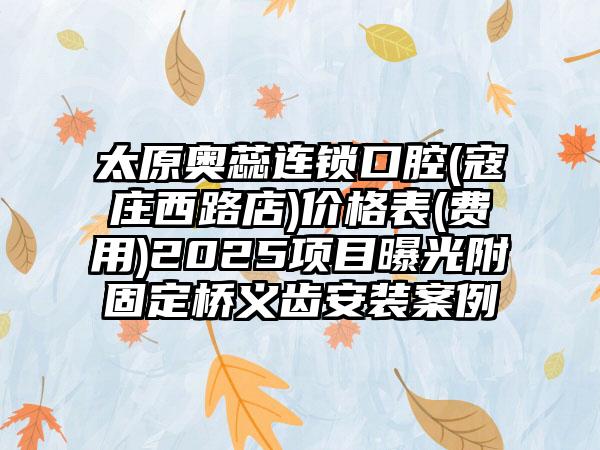 太原奥蕊连锁口腔(寇庄西路店)价格表(费用)2025项目曝光附固定桥义齿安装案例